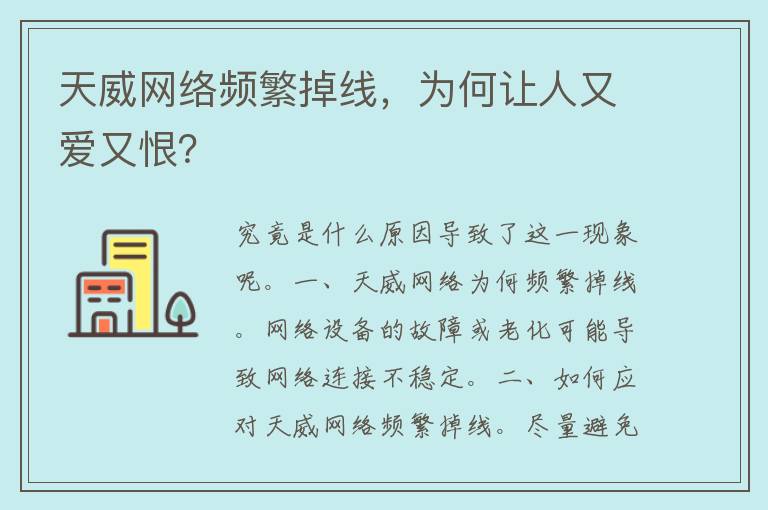 天威网络频繁掉线，为何让人又爱又恨?

究竟是什么原因导致了这一现象呢。一、天威网络为何频繁掉线。网络设备的故障或老化可能导致网络连接不稳定。二、如何应对天威网络频繁掉线。尽量避免